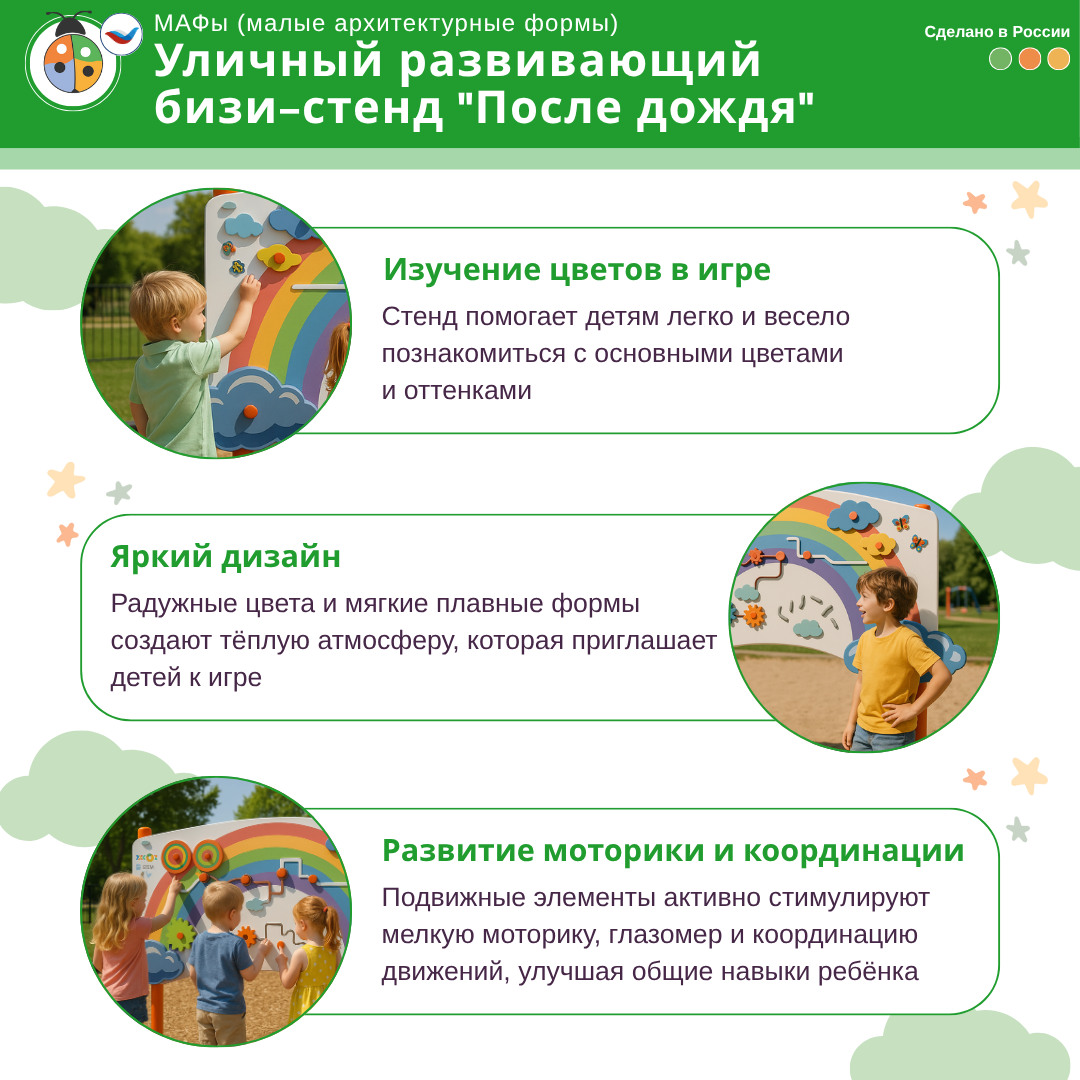 МАФы (малые архитектурные формы)
Уличный развивающий бизи–стенд "После дождя"

Сделано в России

Изучение цветов в игре
Стенд помогает детям легко и весело познакомиться с основными цветами и оттенками

Яркий дизайн
Радужные цвета и мягкие плавные формы создают тёплую атмосферу, которая приглашает детей к игре

Развитие моторики и координации
Подвижные элементы активно стимулируют мелкую моторику, глазомер и координацию движений, улучшая общие навыки ребёнка